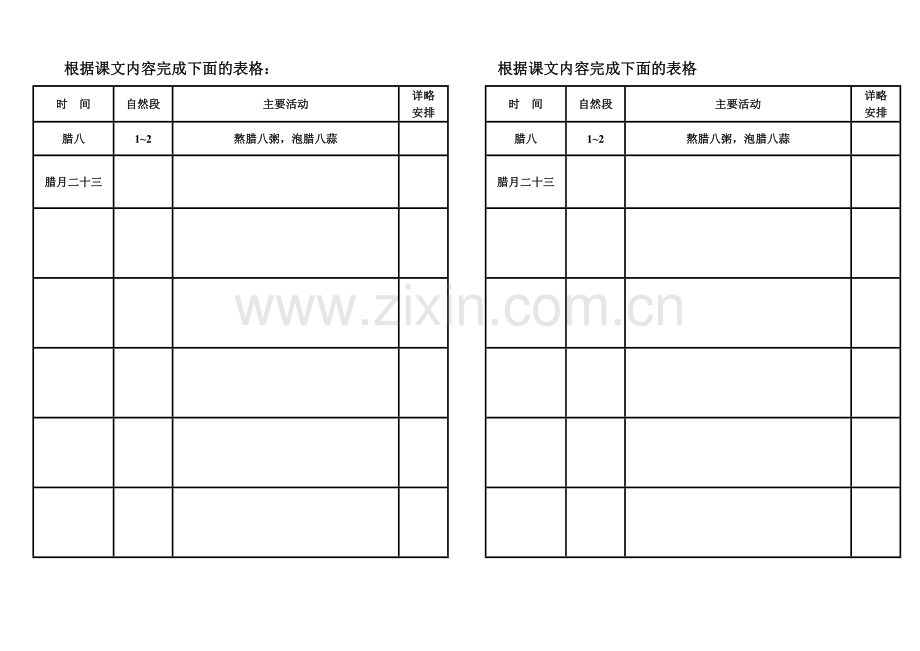 根据课文内容完成下面的表格：

| 时 间 | 自然段 | 主要活动 | 详略安排 |
|---|---|---|---|
| 腊八 | 1~2 | 熬腊八粥，泡腊八蒜 | |
| 腊月二十三 | | | |
| | | | |
| | | | |
| | | | |
| | | | |
| | | | |

根据课文内容完成下面的表格

| 时 间 | 自然段 | 主要活动 | 详略安排 |
|---|---|---|---|
| 腊八 | 1~2 | 熬腊八粥，泡腊八蒜 | |
| 腊月二十三 | | | |
| | | | |
| | | | |
| | | | |
| | | | |
| | | | |

www.zixin.com.cn